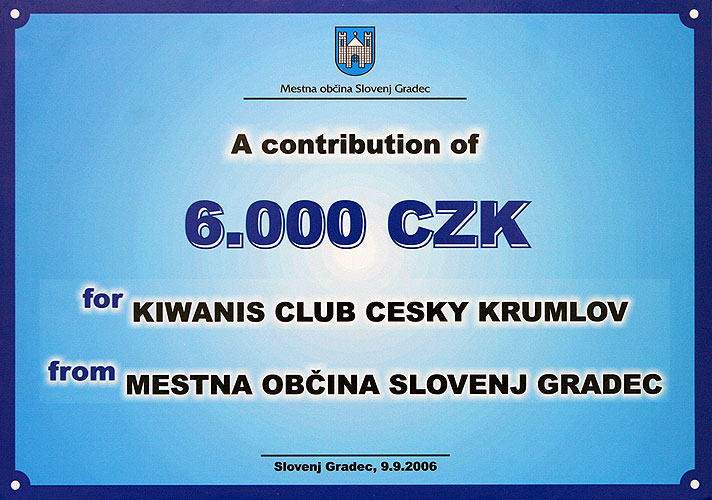 Mestna občina Slovenj Gradec

A contribution of

6.000 CZK

for KIWANIS CLUB CESKY KRUMLOV

from MESTNA OBČINA SLOVENJ GRADEC

Slovenj Gradec, 9.9.2006